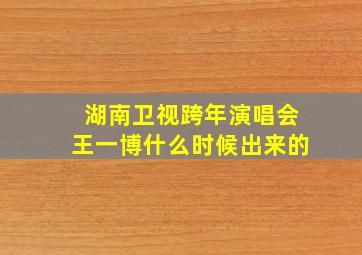 湖南卫视跨年演唱会
王一博什么时候出来的